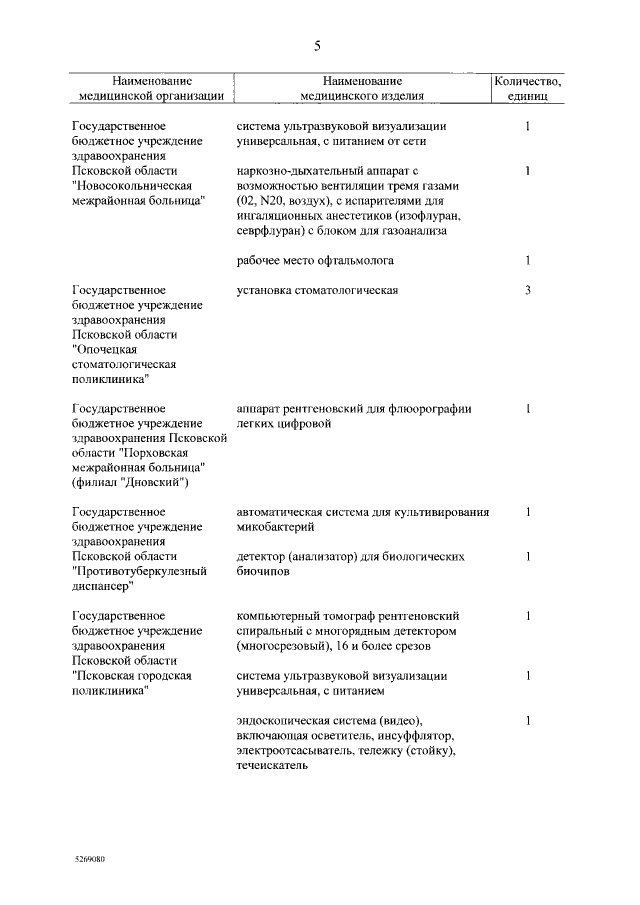 5

| Наименование медицинской организации | Наименование медицинского изделия | Количество, единиц |
|---|---|---|
| Государственное бюджетное учреждение здравоохранения Псковской области "Новосокольническая межрайонная больница" | система ультразвуковой визуализации универсальная, с питанием от сети | 1 |
| | наркозно-дыхательный аппарат с возможностью вентиляции тремя газами (02, N20, воздух), с испарителями для ингаляционных анестетиков (изофлуран, севрфлуран) с блоком для газоанализа | 1 |
| | рабочее место офтальмолога | 1 |
| Государственное бюджетное учреждение здравоохранения Псковской области "Опочецкая стоматологическая поликлиника" | установка стоматологическая | 3 |
| Государственное бюджетное учреждение здравоохранения Псковской области "Порховская межрайонная больница" (филиал "Дновский") | аппарат рентгеновский для флюорографии легких цифровой | 1 |
| Государственное бюджетное учреждение здравоохранения Псковской области "Противотуберкулезный диспансер" | автоматическая система для культивирования микобактерий | 1 |
| | детектор (анализатор) для биологических биочипов | 1 |
| Государственное бюджетное учреждение здравоохранения Псковской области "Псковская городская поликлиника" | компьютерный томограф рентгеновский спиральный с многорядным детектором (многосрезовый), 16 и более срезов | 1 |
| | система ультразвуковой визуализации универсальная, с питанием | 1 |
| | эндоскопическая система (видео), включающая осветитель, инсуффлятор, электроотсасыватель, тележку (стойку), течеискатель | 1 |

5269080